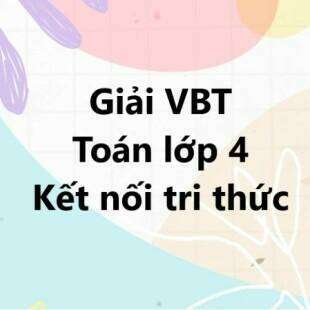 Giải VBT
Toán lớp 4
Kết nối tri thức